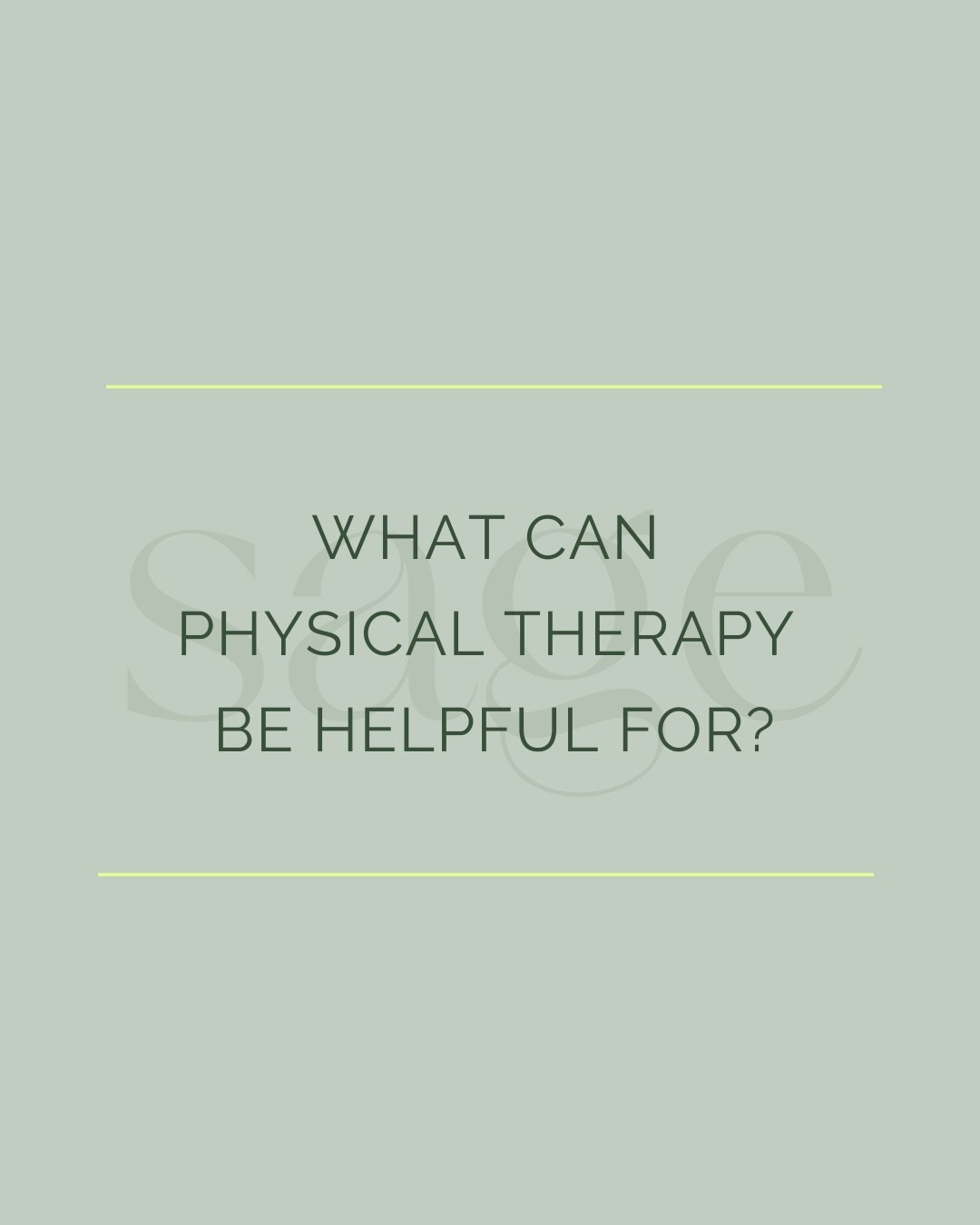 sage

WHAT CAN PHYSICAL THERAPY BE HELPFUL FOR?